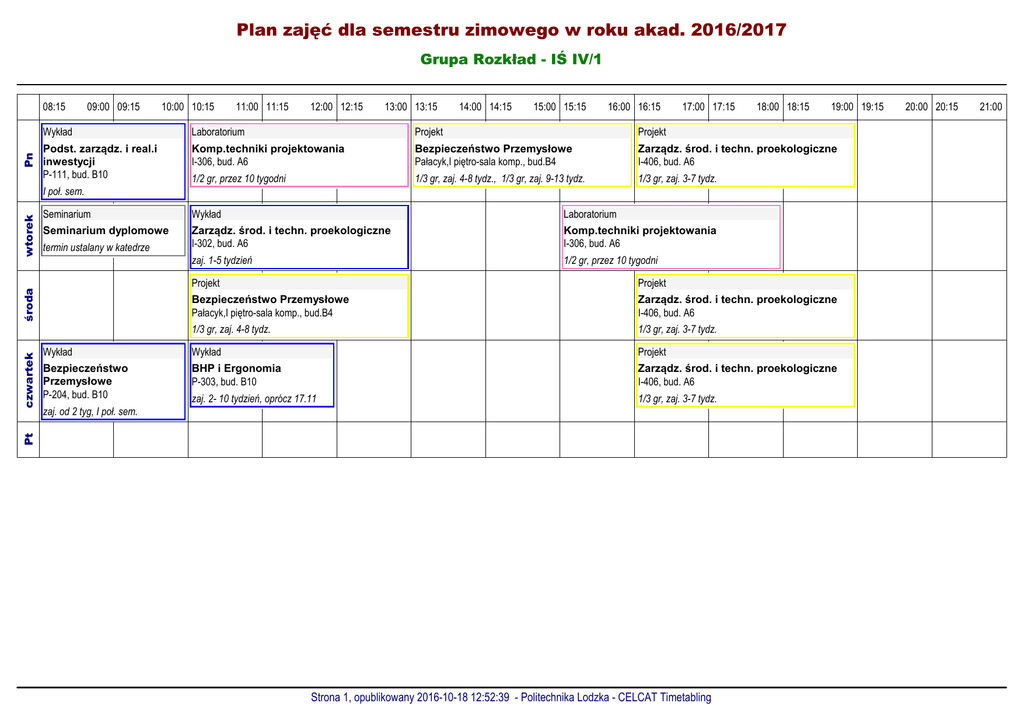 Plan zajęć dla semestru zimowego w roku akad. 2016/2017

Grupa Rozkład - IŚ IV/1

| | 08:15 09:00 | 09:15 10:00 | 10:15 11:00 | 11:15 12:00 | 12:15 13:00 | 13:15 14:00 | 14:15 15:00 | 15:15 16:00 | 16:15 17:00 | 17:15 18:00 | 18:15 19:00 | 19:15 20:00 | 20:15 21:00 |
|---|---|---|---|---|---|---|---|---|---|---|---|---|---|
| Pn | Wykład Podst. zarządz. i real.i inwestycji P-111, bud. B10 I poł. sem. | | Laboratorium Komp.techniki projektowania I-306, bud. A6 1/2 gr, przez 10 tygodni | | | Projekt Bezpieczeństwo Przemysłowe Pałacyk,I piętro-sala komp., bud.B4 1/3 gr, zaj. 4-8 tydz., 1/3 gr, zaj. 9-13 tydz. | | | Projekt Zarządz. środ. i techn. proekologiczne I-406, bud. A6 1/3 gr, zaj. 3-7 tydz. | | | | |
| wtorek | Seminarium Seminarium dyplomowe termin ustalany w katedrze | | Wykład Zarządz. środ. i techn. proekologiczne I-302, bud. A6 zaj. 1-5 tydzień | | | | | Laboratorium Komp.techniki projektowania I-306, bud. A6 1/2 gr, przez 10 tygodni | | | | | |
| środa | | | Projekt Bezpieczeństwo Przemysłowe Pałacyk,I piętro-sala komp., bud.B4 1/3 gr, zaj. 4-8 tydz. | | | | | | Projekt Zarządz. środ. i techn. proekologiczne I-406, bud. A6 1/3 gr, zaj. 3-7 tydz. | | | | |
| czwartek | Wykład Bezpieczeństwo Przemysłowe P-204, bud. B10 zaj. od 2 tyg, I poł. sem. | | Wykład BHP i Ergonomia P-303, bud. B10 zaj. 2- 10 tydzień, oprócz 17.11 | | | | | | Projekt Zarządz. środ. i techn. proekologiczne I-406, bud. A6 1/3 gr, zaj. 3-7 tydz. | | | | |
| Pt | | | | | | | | | | | | | |

Strona 1, opublikowany 2016-10-18 12:52:39 - Politechnika Lodzka - CELCAT Timetabling